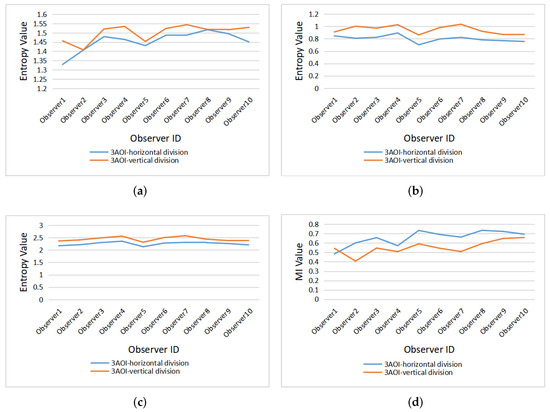 Entropy Value
1.6
1.55
1.5
1.45
1.4
1.35
1.3
1.25
1.2
Observer1 Observer2 Observer3 Observer4 Observer5 Observer6 Observer7 Observer8 Observer9 Observer10
Observer ID
3AOI-horizontal division
3AOI-vertical division

(a)

Entropy Value
1.2
1
0.8
0.6
0.4
0.2
0
Observer1 Observer2 Observer3 Observer4 Observer5 Observer6 Observer7 Observer8 Observer9 Observer10
Observer ID
3AOI-horizontal division
3AOI-vertical division

(b)

Entropy Value
3
2.5
2
1.5
1
0.5
0
Observer1 Observer2 Observer3 Observer4 Observer5 Observer6 Observer7 Observer8 Observer9 Observer10
Observer ID
3AOI-horizontal division
3AOI-vertical division

(c)

MI Value
0.8
0.7
0.6
0.5
0.4
0.3
0.2
0.1
0
Observer1 Observer2 Observer3 Observer4 Observer5 Observer6 Observer7 Observer8 Observer9 Observer10
Observer ID
3AOI-horizontal division
3AOI-vertical division

(d)